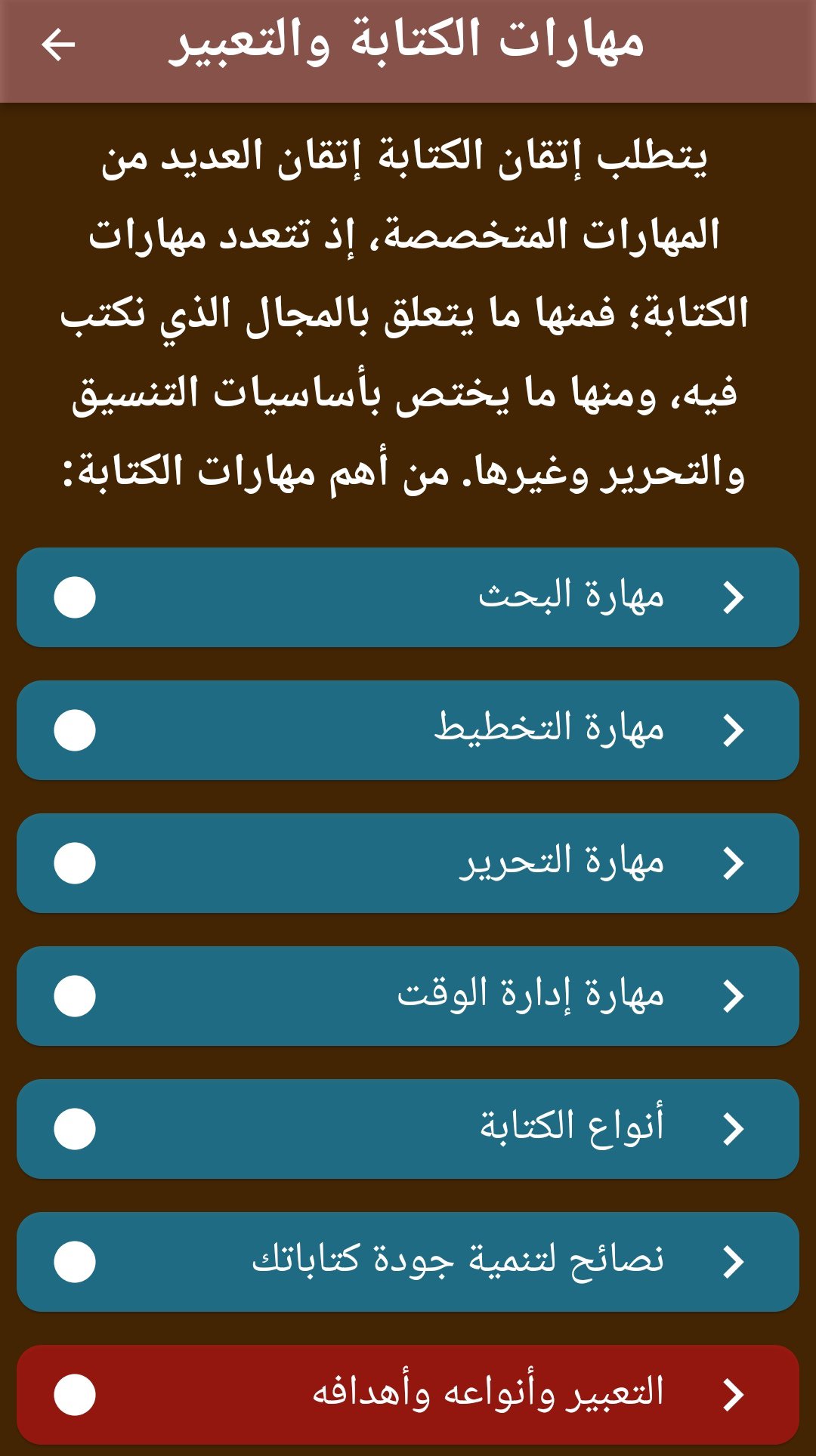 مهارات الكتابة والتعبير

يتطلب إتقان الكتابة إتقان العديد من المهارات المتخصصة، إذ تتعدد مهارات الكتابة؛ فمنها ما يتعلق بالمجال الذي نكتب فيه، ومنها ما يختص بأساسيات التنسيق والتحرير وغيرها. من أهم مهارات الكتابة:

مهارة البحث

مهارة التخطيط

مهارة التحرير

مهارة إدارة الوقت

أنواع الكتابة

نصائح لتنمية جودة كتاباتك

التعبير وأنواعه وأهدافه